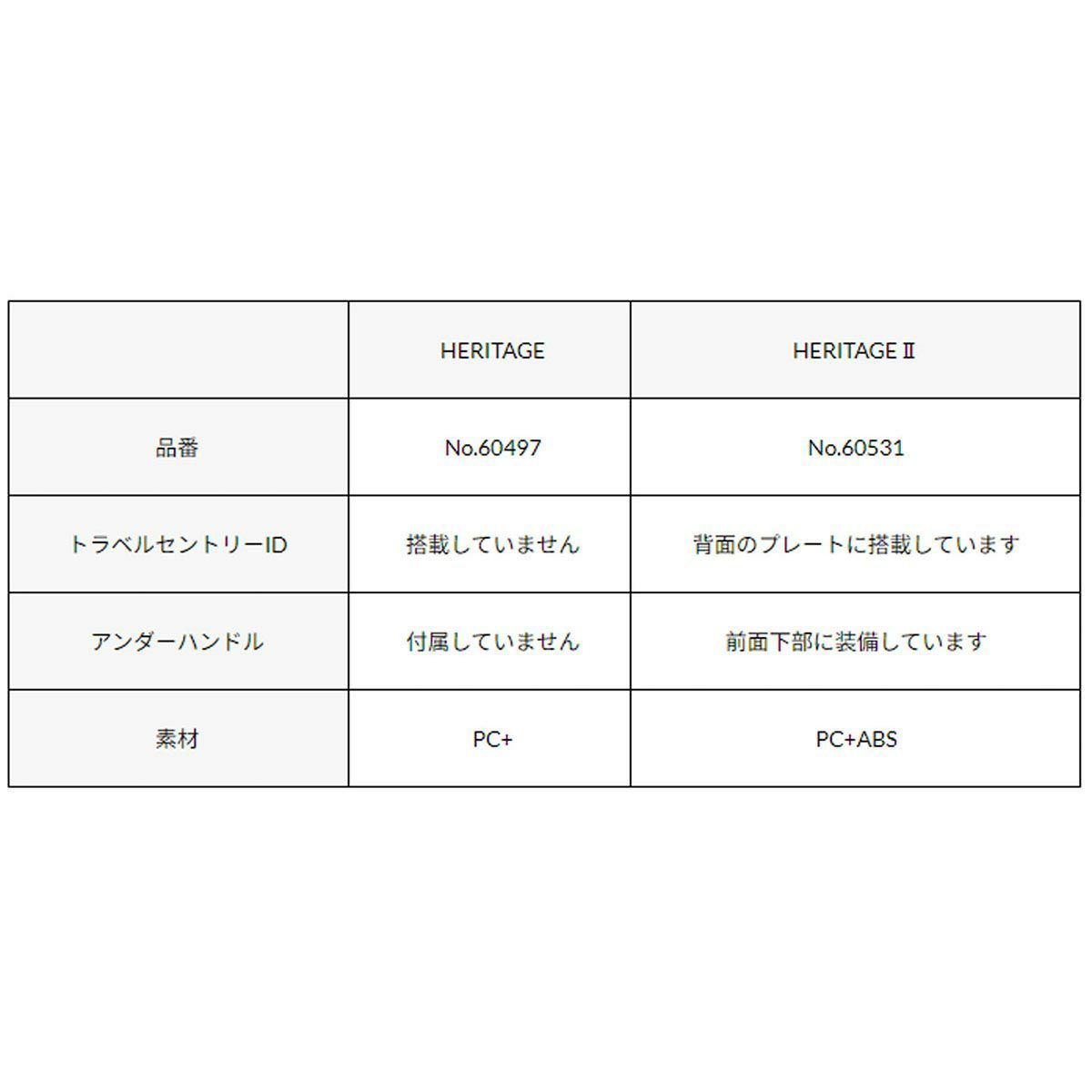 |  | HERITAGE | HERITAGE Ⅱ |
|---|---|---|
| 品番 | No.60497 | No.60531 |
| トラベルセントリーID | 搭載していません | 背面のプレートに搭載しています |
| アンダーハンドル | 付属していません | 前面下部に装備しています |
| 素材 | PC+ | PC+ABS |